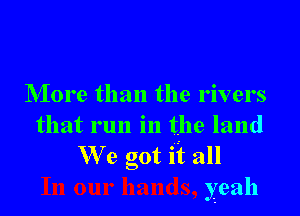 More than the rivers
that run in the land
We got it all
In our hands, yeah